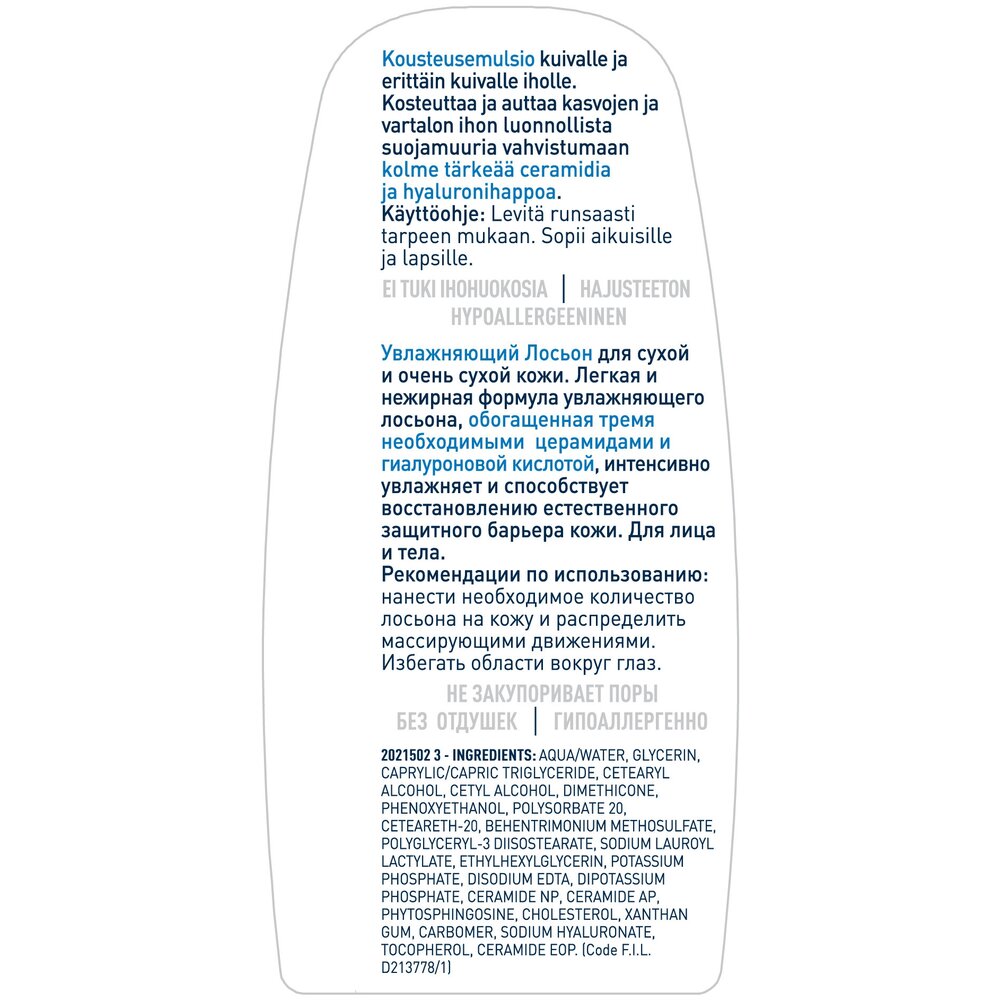 Kousteusemulsio kuivalle ja erittäin kuivalle iholle. Kosteuttaa ja auttaa kasvojen ja vartalon ihon luonnollista suojamuuria vahvistumaan kolme tärkeää ceramidia ja hyaluronihappoa.
Käyttöohje: Levitä runsaasti tarpeen mukaan. Sopii aikuisille ja lapsille.

EI TUKI IHOHUOKOSIA | HAJUSTEETON
HYPOALLERGEENINEN

Увлажняющий Лосьон для сухой и очень сухой кожи. Легкая и нежирная формула увлажняющего лосьона, обогащенная тремя необходимыми церамидами и гиалуроновой кислотой, интенсивно увлажняет и способствует восстановлению естественного защитного барьера кожи. Для лица и тела.
Рекомендации по использованию: нанести необходимое количество лосьона на кожу и распределить массирующими движениями. Избегать области вокруг глаз.

НЕ ЗАКУПОРИВАЕТ ПОРЫ
БЕЗ ОТДУШЕК | ГИПОАЛЛЕРГЕННО

2021502 3 - INGREDIENTS: AQUA/WATER, GLYCERIN, CAPRYLIC/CAPRIC TRIGLYCERIDE, CETEARYL ALCOHOL, CETYL ALCOHOL, DIMETHICONE, PHENOXYETHANOL, POLYSORBATE 20, CETEARETH-20, BEHENTRIMONIUM METHOSULFATE, POLYGLYCERYL-3 DIISOSTEARATE, SODIUM LAUROYL LACTYLATE, ETHYLHEXYLGLYCERIN, POTASSIUM PHOSPHATE, DISODIUM EDTA, DIPOTASSIUM PHOSPHATE, CERAMIDE NP, CERAMIDE AP, PHYTOSPHINGOSINE, CHOLESTEROL, XANTHAN GUM, CARBOMER, SODIUM HYALURONATE, TOCOPHEROL, CERAMIDE EOP. (Code F.I.L. D213778/1)